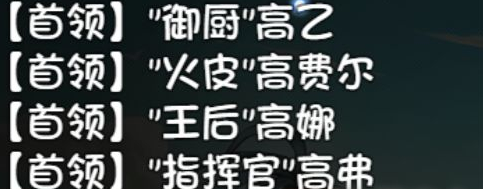 【首领】"御厨"高乙
【首领】"火皮"高费尔
【首领】"王后"高娜
【首领】"指挥官"高弗